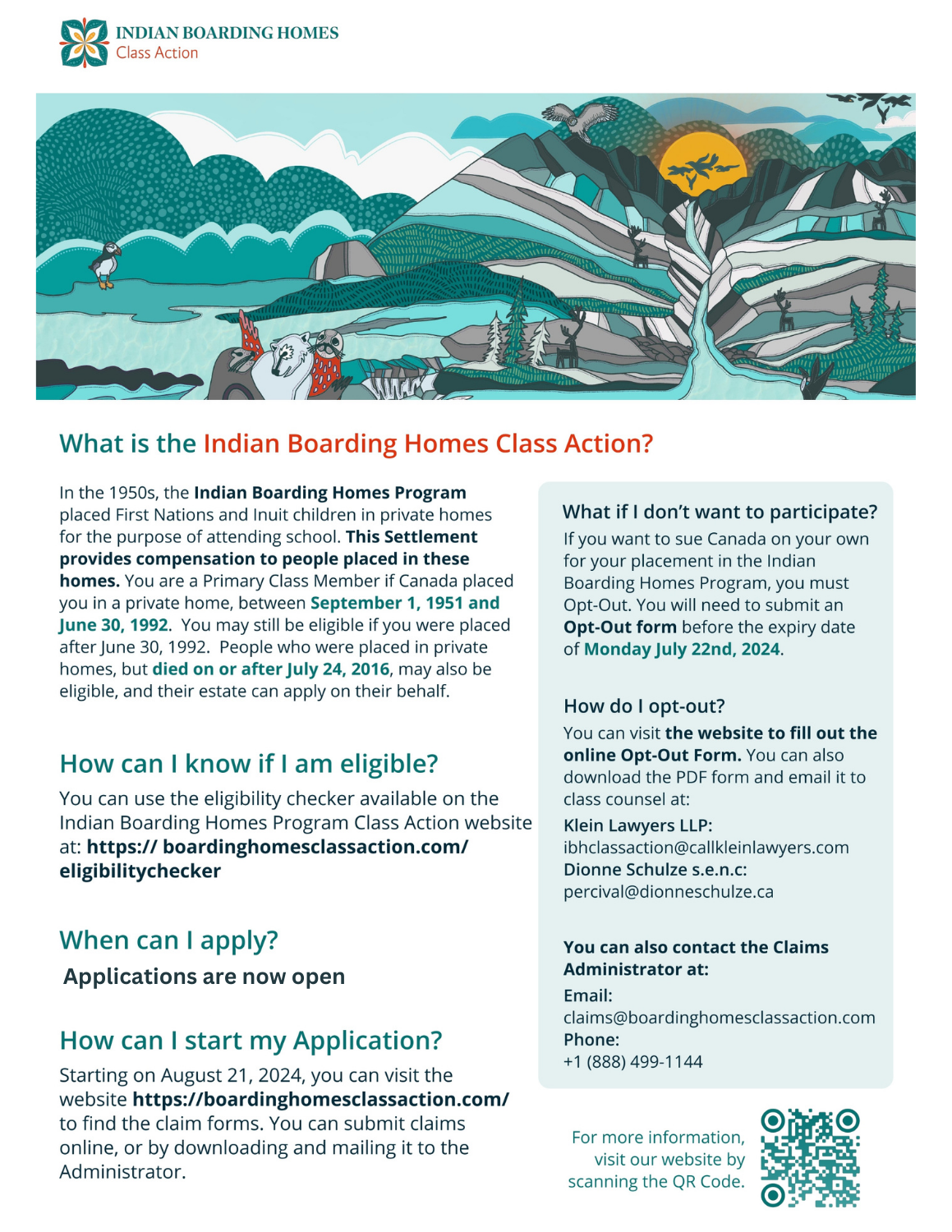 INDIAN BOARDING HOMES
Class Action

What is the Indian Boarding Homes Class Action?

In the 1950s, the Indian Boarding Homes Program placed First Nations and Inuit children in private homes for the purpose of attending school. This Settlement provides compensation to people placed in these homes. You are a Primary Class Member if Canada placed you in a private home, between September 1, 1951 and June 30, 1992. You may still be eligible if you were placed after June 30, 1992. People who were placed in private homes, but died on or after July 24, 2016, may also be eligible, and their estate can apply on their behalf.

How can I know if I am eligible?

You can use the eligibility checker available on the Indian Boarding Homes Program Class Action website at: https:// boardinghomesclassaction.com/ eligibilitychecker

When can I apply?

Applications are now open

How can I start my Application?

Starting on August 21, 2024, you can visit the website https://boardinghomesclassaction.com/ to find the claim forms. You can submit claims online, or by downloading and mailing it to the Administrator.

What if I don't want to participate?

If you want to sue Canada on your own for your placement in the Indian Boarding Homes Program, you must Opt-Out. You will need to submit an Opt-Out form before the expiry date of Monday July 22nd, 2024.

How do I opt-out?

You can visit the website to fill out the online Opt-Out Form. You can also download the PDF form and email it to class counsel at:
Klein Lawyers LLP:
ibhclassaction@callkleinlawyers.com
Dionne Schulze s.e.n.c:
percival@dionneschulze.ca

You can also contact the Claims Administrator at:
Email:
claims@boardinghomesclassaction.com
Phone:
+1 (888) 499-1144

For more information, visit our website by scanning the QR Code.